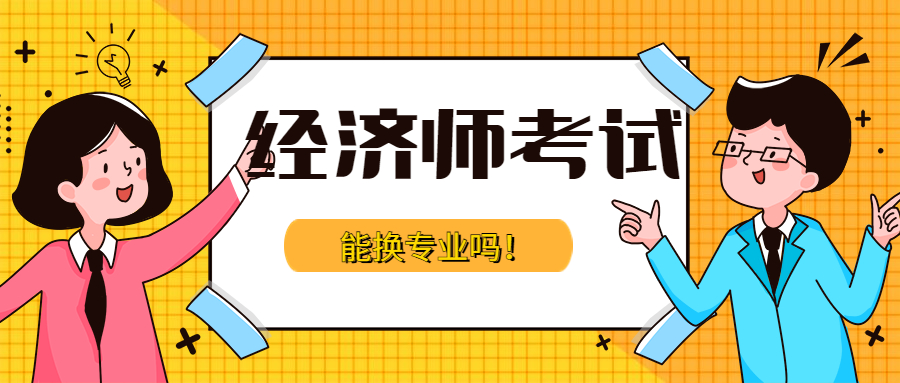 经济师考试

能换专业吗!